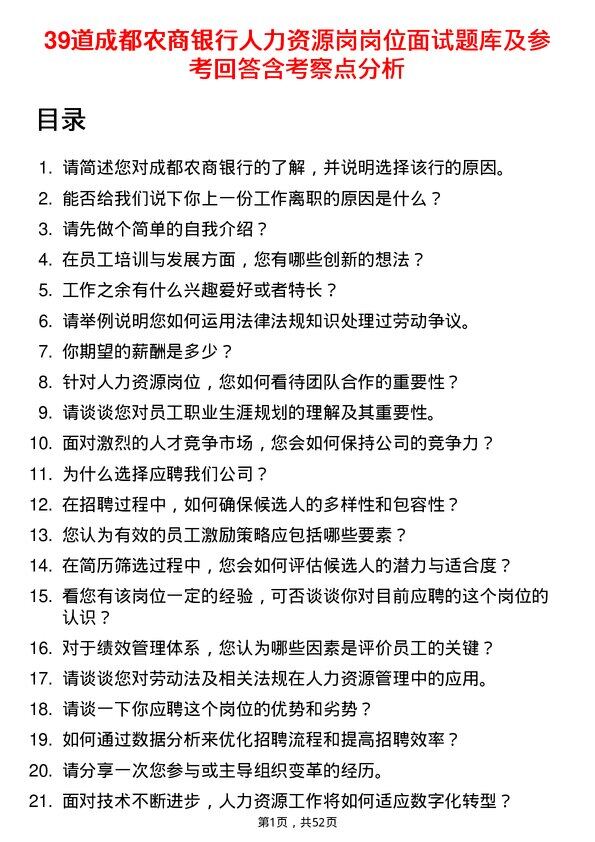 39道成都农商银行人力资源岗岗位面试题库及参考回答含考察点分析

目录

1. 请简述您对成都农商银行的了解，并说明选择该行的原因。
2. 能否给我们说下你上一份工作离职的原因是什么？
3. 请先做个简单的自我介绍？
4. 在员工培训与发展方面，您有哪些创新的想法？
5. 工作之余有什么兴趣爱好或者特长？
6. 请举例说明您如何运用法律法规知识处理过劳动争议。
7. 你期望的薪酬是多少？
8. 针对人力资源岗位，您如何看待团队合作的重要性？
9. 请谈谈您对员工职业生涯规划的理解及其重要性。
10. 面对激烈的人才竞争市场，您会如何保持公司的竞争力？
11. 为什么选择应聘我们公司？
12. 在招聘过程中，如何确保候选人的多样性和包容性？
13. 您认为有效的员工激励策略应包括哪些要素？
14. 在简历筛选过程中，您会如何评估候选人的潜力与适合度？
15. 看您有该岗位一定的经验，可否谈谈你对目前应聘的这个岗位的认识？
16. 对于绩效管理体系，您认为哪些因素是评价员工的关键？
17. 请谈谈您对劳动法及相关法规在人力资源管理中的应用。
18. 请谈一下你应聘这个岗位的优势和劣势？
19. 如何通过数据分析来优化招聘流程和提高招聘效率？
20. 请分享一次您参与或主导组织变革的经历。
21. 面对技术不断进步，人力资源工作将如何适应数字化转型？

第1页，共52页